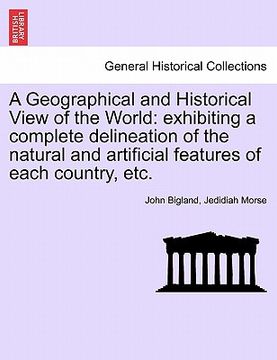 BRITISH LIBRARY

General Historical Collections

A Geographical and Historical View of the World: exhibiting a complete delineation of the natural and artificial features of each country, etc.

John Bigland, Jedidiah Morse